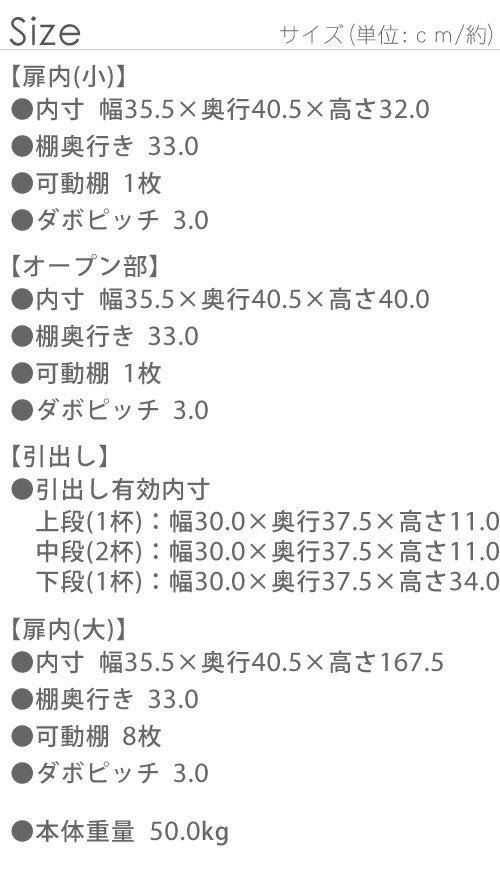 Size

サイズ(単位：ｃｍ/約)

【扉内(小)】
●内寸 幅35.5×奥行40.5×高さ32.0
●棚奥行き 33.0
●可動棚 1枚
●ダボピッチ 3.0

【オープン部】
●内寸 幅35.5×奥行40.5×高さ40.0
●棚奥行き 33.0
●可動棚 1枚
●ダボピッチ 3.0

【引出し】
●引出し有効内寸
上段(1杯)：幅30.0×奥行37.5×高さ11.0
中段(2杯)：幅30.0×奥行37.5×高さ11.0
下段(1杯)：幅30.0×奥行37.5×高さ34.0

【扉内(大)】
●内寸 幅35.5×奥行40.5×高さ167.5
●棚奥行き 33.0
●可動棚 8枚
●ダボピッチ 3.0

●本体重量 50.0kg